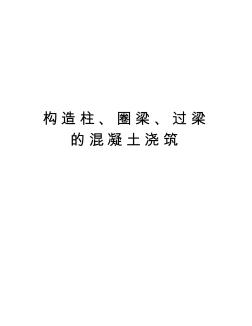 构造柱、圈梁、过梁的混凝土浇筑